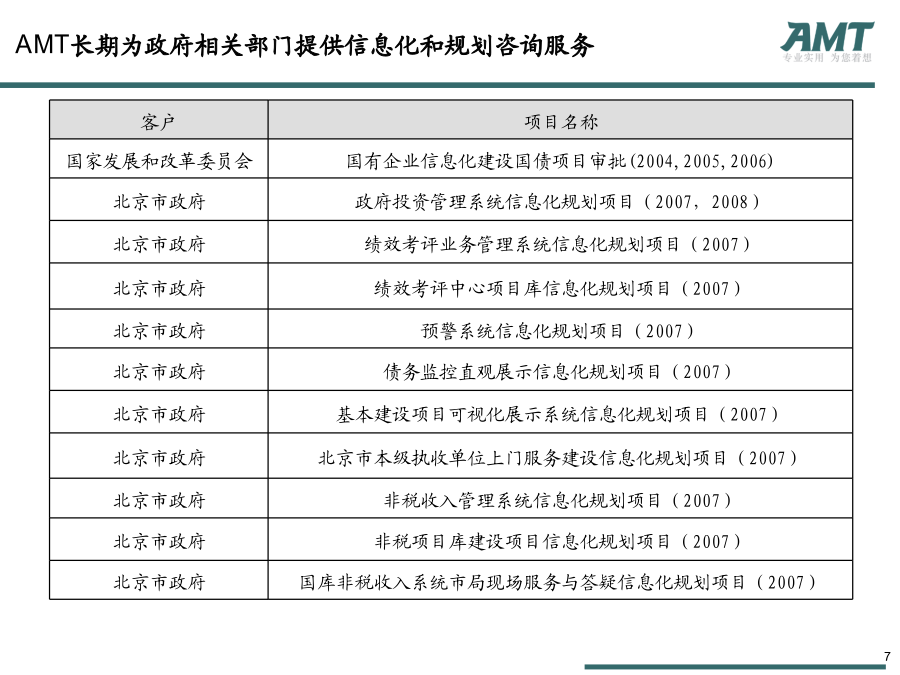 AMT长期为政府相关部门提供信息化和规划咨询服务

AMT
专业实用 为您着想

| 客户 | 项目名称 |
|---|---|
| 国家发展和改革委员会 | 国有企业信息化建设国债项目审批(2004, 2005, 2006) |
| 北京市政府 | 政府投资管理系统信息化规划项目（2007，2008） |
| 北京市政府 | 绩效考评业务管理系统信息化规划项目（2007） |
| 北京市政府 | 绩效考评中心项目库信息化规划项目（2007） |
| 北京市政府 | 预警系统信息化规划项目（2007） |
| 北京市政府 | 债务监控直观展示信息化规划项目（2007） |
| 北京市政府 | 基本建设项目可视化展示系统信息化规划项目（2007） |
| 北京市政府 | 北京市本级执收单位上门服务建设信息化规划项目（2007） |
| 北京市政府 | 非税收入管理系统信息化规划项目（2007） |
| 北京市政府 | 非税项目库建设项目信息化规划项目（2007） |
| 北京市政府 | 国库非税收入系统市局现场服务与答疑信息化规划项目（2007） |

7